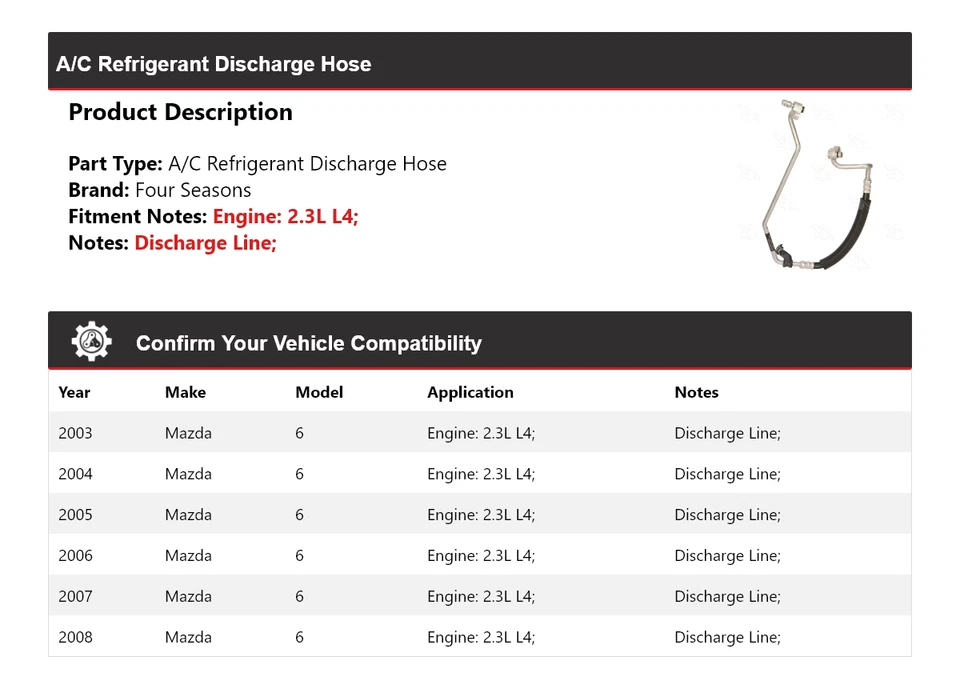 A/C Refrigerant Discharge Hose

Product Description

Part Type: A/C Refrigerant Discharge Hose
Brand: Four Seasons
Fitment Notes: Engine: 2.3L L4;
Notes: Discharge Line;

Confirm Your Vehicle Compatibility

| Year | Make | Model | Application | Notes |
|---|---|---|---|---|
| 2003 | Mazda | 6 | Engine: 2.3L L4; | Discharge Line; |
| 2004 | Mazda | 6 | Engine: 2.3L L4; | Discharge Line; |
| 2005 | Mazda | 6 | Engine: 2.3L L4; | Discharge Line; |
| 2006 | Mazda | 6 | Engine: 2.3L L4; | Discharge Line; |
| 2007 | Mazda | 6 | Engine: 2.3L L4; | Discharge Line; |
| 2008 | Mazda | 6 | Engine: 2.3L L4; | Discharge Line; |